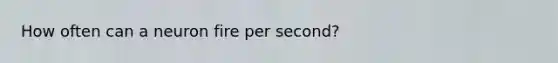 How often can a neuron fire per second?